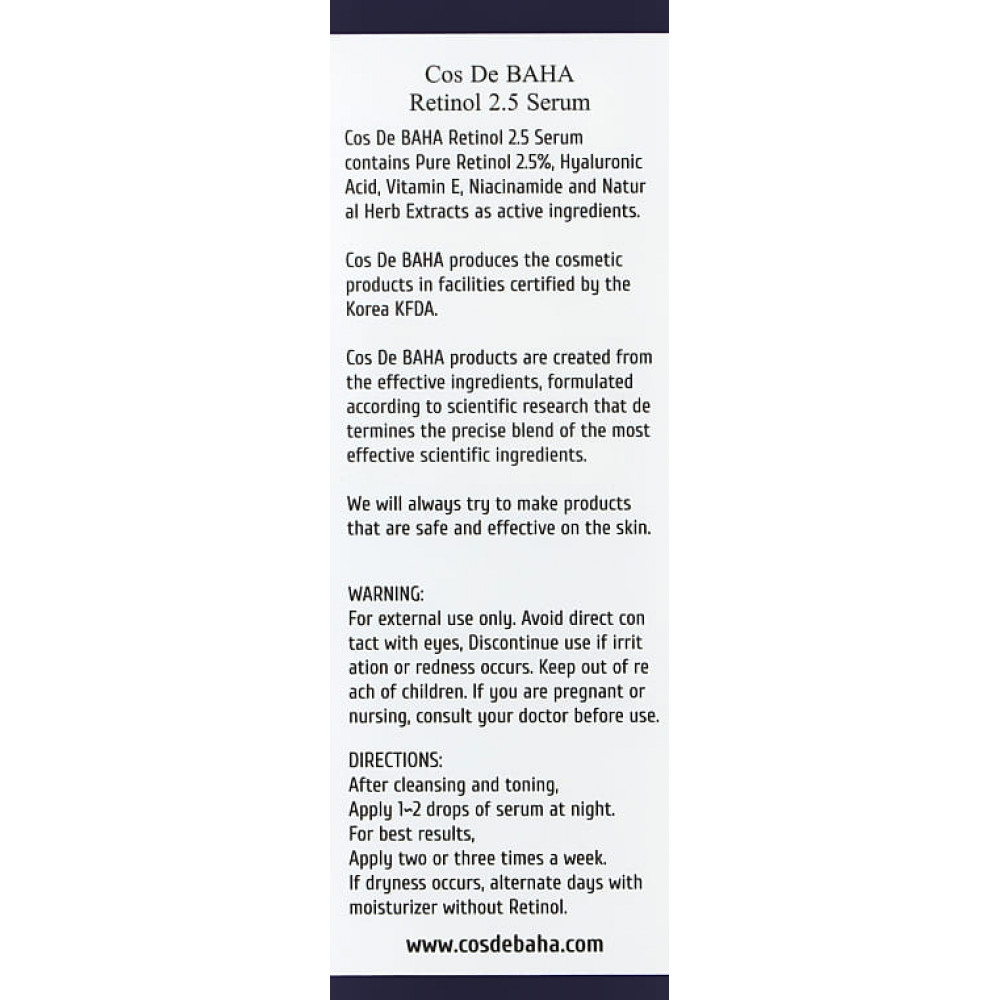 Cos De BAHA
Retinol 2.5 Serum

Cos De BAHA Retinol 2.5 Serum contains Pure Retinol 2.5%, Hyaluronic Acid, Vitamin E, Niacinamide and Natur al Herb Extracts as active ingredients.

Cos De BAHA produces the cosmetic products in facilities certified by the Korea KFDA.

Cos De BAHA products are created from the effective ingredients, formulated according to scientific research that de termines the precise blend of the most effective scientific ingredients.

We will always try to make products that are safe and effective on the skin.

WARNING:
For external use only. Avoid direct con tact with eyes, Discontinue use if irrit ation or redness occurs. Keep out of re ach of children. If you are pregnant or nursing, consult your doctor before use.

DIRECTIONS:
After cleansing and toning,
Apply 1~2 drops of serum at night.
For best results,
Apply two or three times a week.
If dryness occurs, alternate days with moisturizer without Retinol.

www.cosdebaha.com